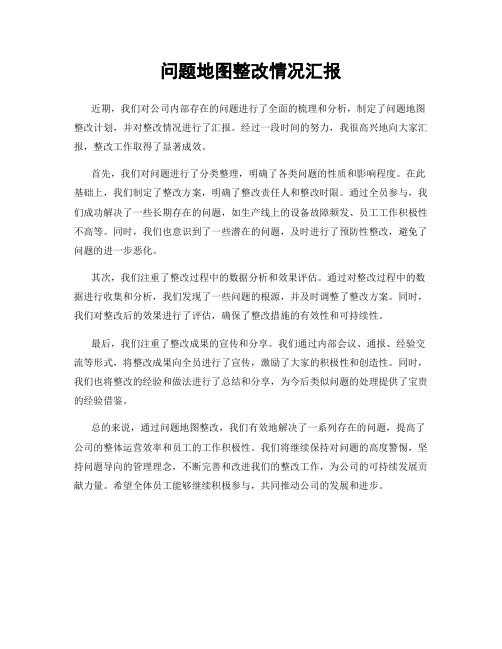 问题地图整改情况汇报

近期，我们对公司内部存在的问题进行了全面的梳理和分析，制定了问题地图整改计划，并对整改情况进行了汇报。经过一段时间的努力，我很高兴地向大家汇报，整改工作取得了显著成效。

首先，我们对问题进行了分类整理，明确了各类问题的性质和影响程度。在此基础上，我们制定了整改方案，明确了整改责任人和整改时限。通过全员参与，我们成功解决了一些长期存在的问题，如生产线上的设备故障频发、员工工作积极性不高等。同时，我们也意识到了一些潜在的问题，及时进行了预防性整改，避免了问题的进一步恶化。

其次，我们注重了整改过程中的数据分析和效果评估。通过对整改过程中的数据进行收集和分析，我们发现了一些问题的根源，并及时调整了整改方案。同时，我们对整改后的效果进行了评估，确保了整改措施的有效性和可持续性。

最后，我们注重了整改成果的宣传和分享。我们通过内部会议、通报、经验交流等形式，将整改成果向全员进行了宣传，激励了大家的积极性和创造性。同时，我们也将整改的经验和做法进行了总结和分享，为今后类似问题的处理提供了宝贵的经验借鉴。

总的来说，通过问题地图整改，我们有效地解决了一系列存在的问题，提高了公司的整体运营效率和员工的工作积极性。我们将继续保持对问题的高度警惕，坚持问题导向的管理理念，不断完善和改进我们的整改工作，为公司的可持续发展贡献力量。希望全体员工能够继续积极参与，共同推动公司的发展和进步。